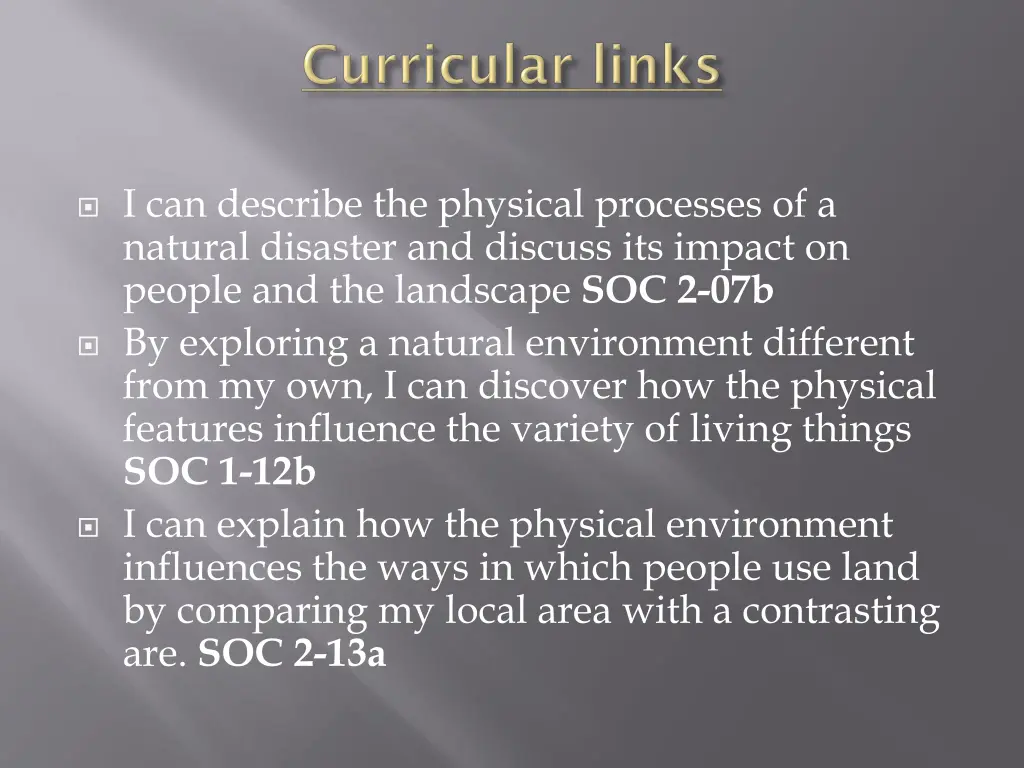 Curricular links

• I can describe the physical processes of a natural disaster and discuss its impact on people and the landscape SOC 2-07b
• By exploring a natural environment different from my own, I can discover how the physical features influence the variety of living things SOC 1-12b
• I can explain how the physical environment influences the ways in which people use land by comparing my local area with a contrasting are. SOC 2-13a